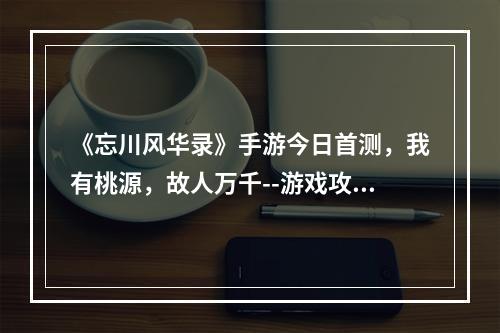 《忘川风华录》手游今日首测，我有桃源，故人万千--游戏攻...